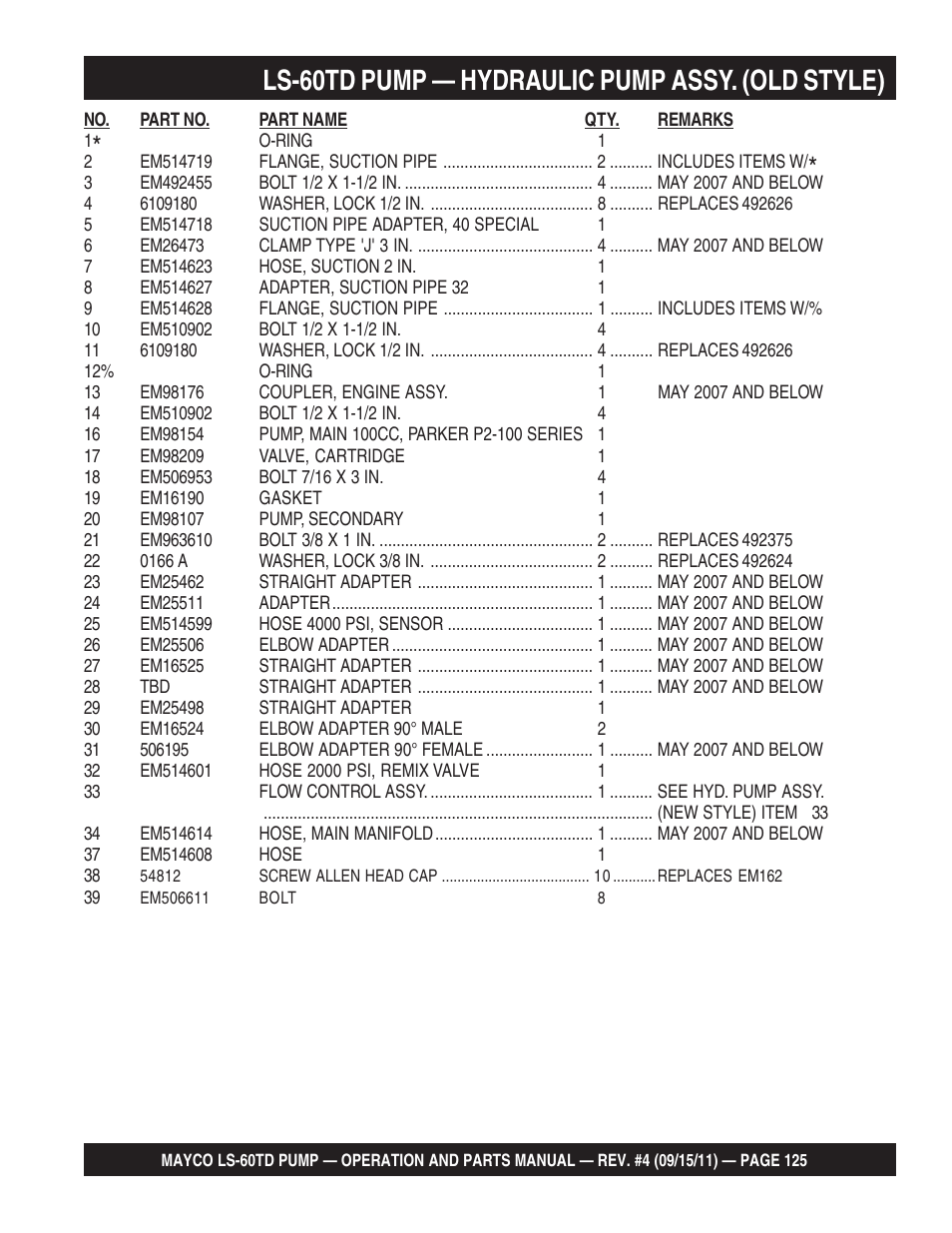 LS-60TD PUMP — HYDRAULIC PUMP ASSY. (OLD STYLE)

| NO. | PART NO. | PART NAME | QTY. | REMARKS |
|---|---|---|---|---|
| 1* | | O-RING | 1 | |
| 2 | EM514719 | FLANGE, SUCTION PIPE | 2 | INCLUDES ITEMS W/* |
| 3 | EM492455 | BOLT 1/2 X 1-1/2 IN. | 4 | MAY 2007 AND BELOW |
| 4 | 6109180 | WASHER, LOCK 1/2 IN. | 8 | REPLACES 492626 |
| 5 | EM514718 | SUCTION PIPE ADAPTER, 40 SPECIAL | 1 | |
| 6 | EM26473 | CLAMP TYPE 'J' 3 IN. | 4 | MAY 2007 AND BELOW |
| 7 | EM514623 | HOSE, SUCTION 2 IN. | 1 | |
| 8 | EM514627 | ADAPTER, SUCTION PIPE 32 | 1 | |
| 9 | EM514628 | FLANGE, SUCTION PIPE | 1 | INCLUDES ITEMS W/% |
| 10 | EM510902 | BOLT 1/2 X 1-1/2 IN. | 4 | |
| 11 | 6109180 | WASHER, LOCK 1/2 IN. | 4 | REPLACES 492626 |
| 12% | | O-RING | 1 | |
| 13 | EM98176 | COUPLER, ENGINE ASSY. | 1 | MAY 2007 AND BELOW |
| 14 | EM510902 | BOLT 1/2 X 1-1/2 IN. | 4 | |
| 16 | EM98154 | PUMP, MAIN 100CC, PARKER P2-100 SERIES | 1 | |
| 17 | EM98209 | VALVE, CARTRIDGE | 1 | |
| 18 | EM506953 | BOLT 7/16 X 3 IN. | 4 | |
| 19 | EM16190 | GASKET | 1 | |
| 20 | EM98107 | PUMP, SECONDARY | 1 | |
| 21 | EM963610 | BOLT 3/8 X 1 IN. | 2 | REPLACES 492375 |
| 22 | 0166 A | WASHER, LOCK 3/8 IN. | 2 | REPLACES 492624 |
| 23 | EM25462 | STRAIGHT ADAPTER | 1 | MAY 2007 AND BELOW |
| 24 | EM25511 | ADAPTER | 1 | MAY 2007 AND BELOW |
| 25 | EM514599 | HOSE 4000 PSI, SENSOR | 1 | MAY 2007 AND BELOW |
| 26 | EM25506 | ELBOW ADAPTER | 1 | MAY 2007 AND BELOW |
| 27 | EM16525 | STRAIGHT ADAPTER | 1 | MAY 2007 AND BELOW |
| 28 | TBD | STRAIGHT ADAPTER | 1 | MAY 2007 AND BELOW |
| 29 | EM25498 | STRAIGHT ADAPTER | 1 | |
| 30 | EM16524 | ELBOW ADAPTER 90° MALE | 2 | |
| 31 | 506195 | ELBOW ADAPTER 90° FEMALE | 1 | MAY 2007 AND BELOW |
| 32 | EM514601 | HOSE 2000 PSI, REMIX VALVE | 1 | |
| 33 | | FLOW CONTROL ASSY. | 1 | SEE HYD. PUMP ASSY. (NEW STYLE) ITEM 33 |
| 34 | EM514614 | HOSE, MAIN MANIFOLD | 1 | MAY 2007 AND BELOW |
| 37 | EM514608 | HOSE | 1 | |
| 38 | 54812 | SCREW ALLEN HEAD CAP | 10 | REPLACES EM162 |
| 39 | EM506611 | BOLT | 8 | |

MAYCO LS-60TD PUMP — OPERATION AND PARTS MANUAL — REV. #4 (09/15/11) — PAGE 125